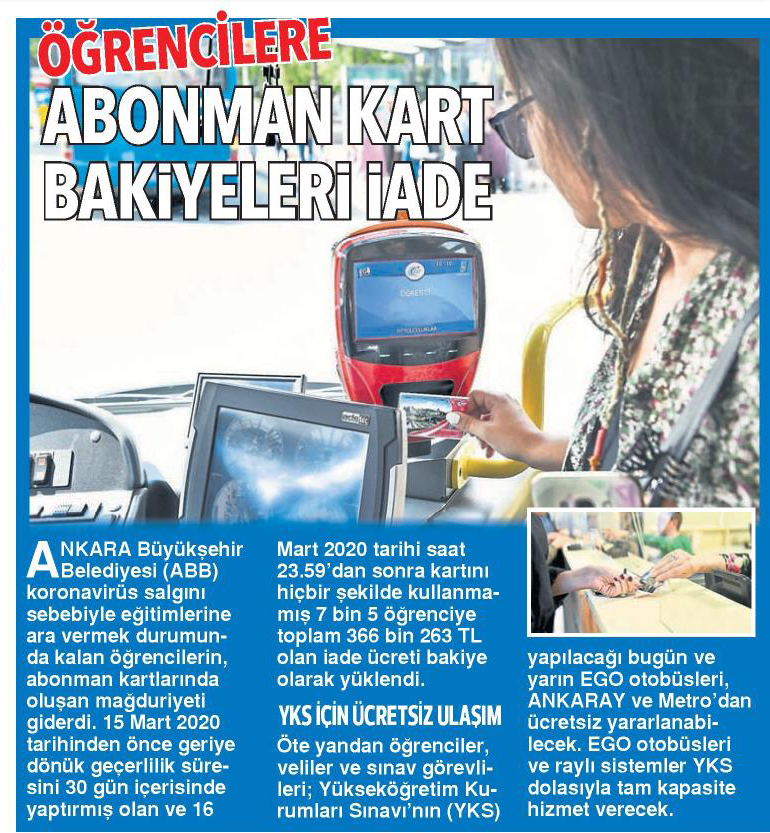 ÖĞRENCİLERE

ABONMAN KART BAKİYELERİ İADE

ANKARA Büyükşehir Belediyesi (ABB) koronavirüs salgını sebebiyle eğitimlerine ara vermek durumunda kalan öğrencilerin, abonman kartlarında oluşan mağduriyeti giderdi. 15 Mart 2020 tarihinden önce geriye dönük geçerlilik süresini 30 gün içerisinde yaptırmış olan ve 16 Mart 2020 tarihi saat 23.59'dan sonra kartını hiçbir şekilde kullanmamış 7 bin 5 öğrenciye toplam 366 bin 263 TL olan iade ücreti bakiye olarak yüklendi.

YKS İÇİN ÜCRETSİZ ULAŞIM

Öte yandan öğrenciler, veliler ve sınav görevlileri; Yükseköğretim Kurumları Sınavı'nın (YKS) yapılacağı bugün ve yarın EGO otobüsleri, ANKARAY ve Metro'dan ücretsiz yararlanabilecek. EGO otobüsleri ve raylı sistemler YKS dolasıyla tam kapasite hizmet verecek.